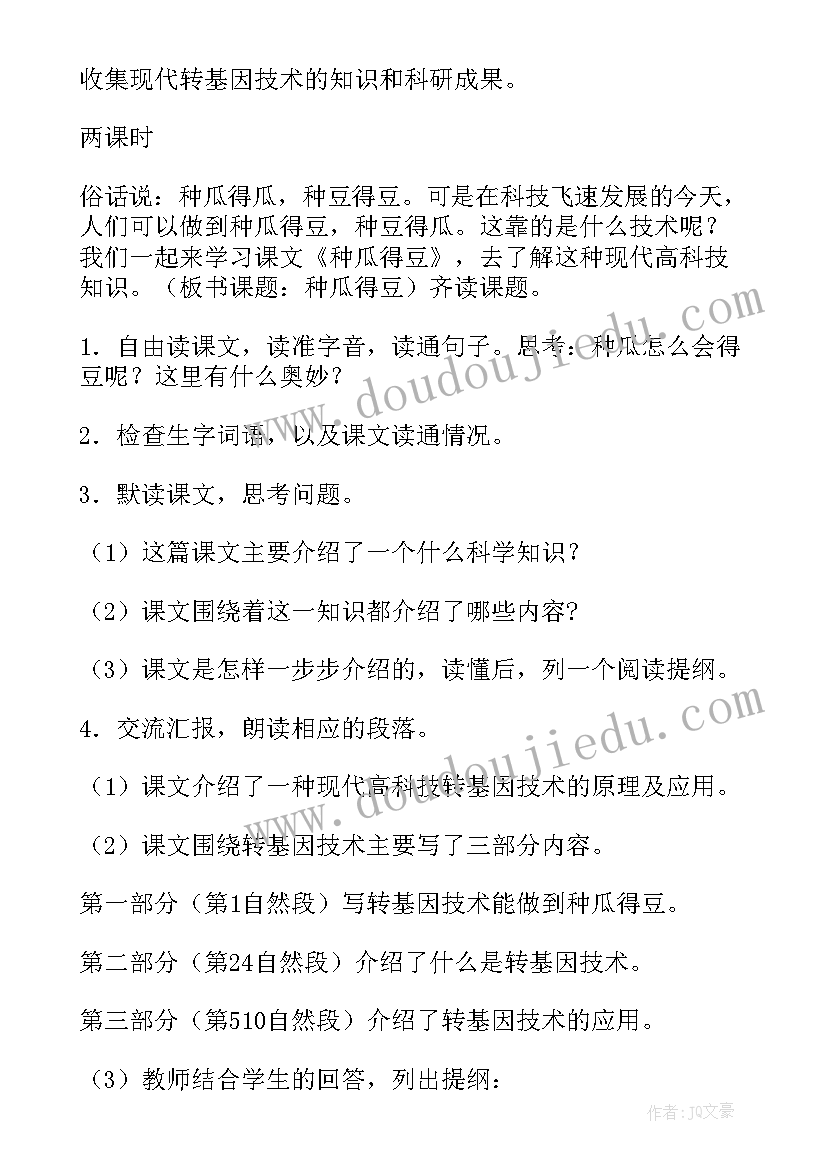 收集现代转基因技术的知识和科研成果。

两课时

俗话说：种瓜得瓜，种豆得豆。可是在科技飞速发展的今天，人们可以做到种瓜得豆，种豆得瓜。这靠的是什么技术呢？我们一起来学习课文《种瓜得豆》，去了解这种现代高科技知识。（板书课题：种瓜得豆）齐读课题。

1．自由读课文，读准字音，读通句子。思考：种瓜怎么会得豆呢？这里有什么奥妙？

2．检查生字词语，以及课文读通情况。

3．默读课文，思考问题。

（1）这篇课文主要介绍了一个什么科学知识？

（2）课文围绕着这一知识都介绍了哪些内容？

（3）课文是怎样一步步介绍的，读懂后，列一个阅读提纲。

4．交流汇报，朗读相应的段落。

（1）课文介绍了一种现代高科技转基因技术的原理及应用。

（2）课文围绕转基因技术主要写了三部分内容。

第一部分（第1自然段）写转基因技术能做到种瓜得豆。

第二部分（第24自然段）介绍了什么是转基因技术。

第三部分（第510自然段）介绍了转基因技术的应用。

（3）教师结合学生的回答，列出提纲：

www.doudoujiedu.com

www.doudoujiedu.com

作者：JQ文豪